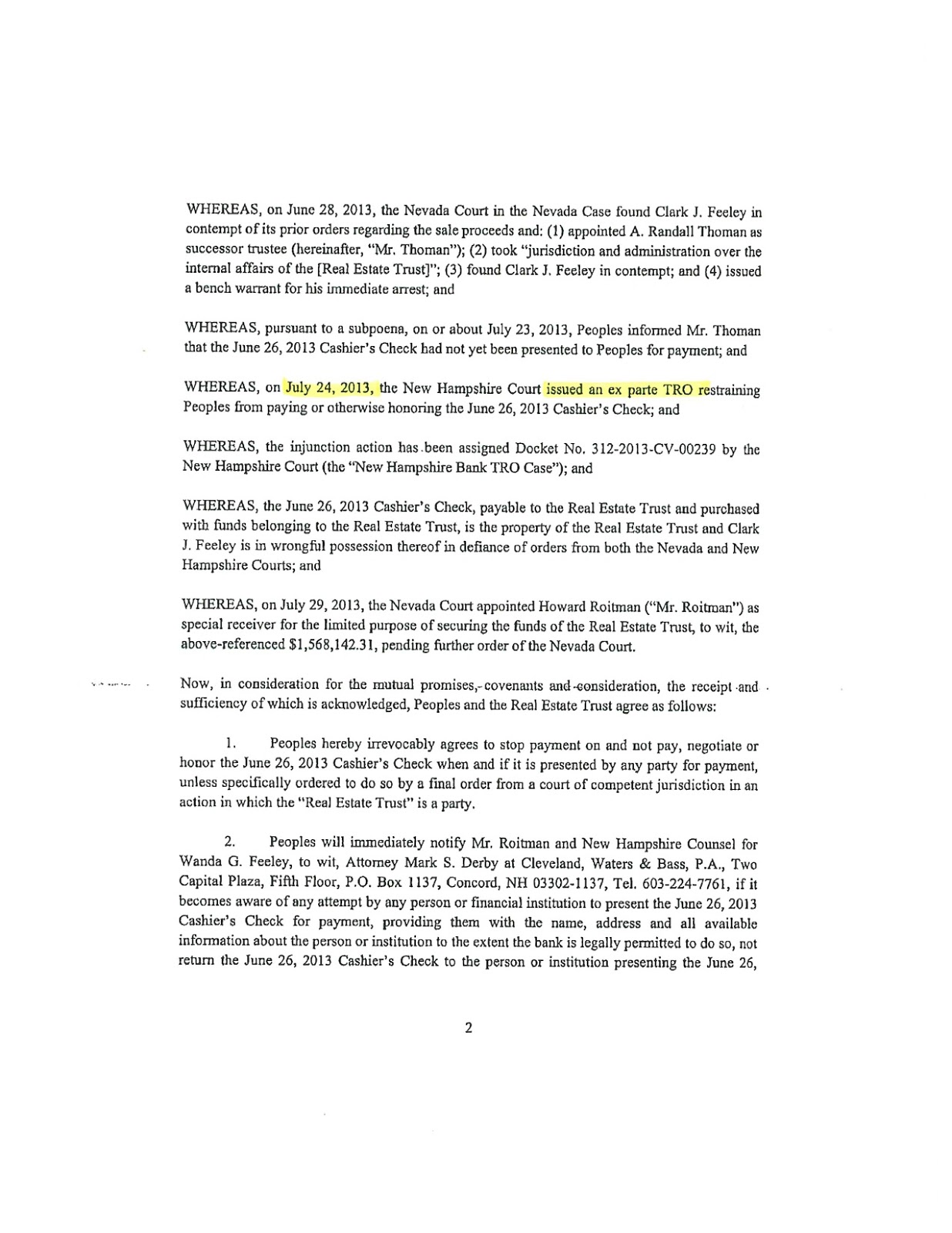 WHEREAS, on June 28, 2013, the Nevada Court in the Nevada Case found Clark J. Feeley in contempt of its prior orders regarding the sale proceeds and: (1) appointed A. Randall Thoman as successor trustee (hereinafter, "Mr. Thoman"); (2) took "jurisdiction and administration over the internal affairs of the [Real Estate Trust]"; (3) found Clark J. Feeley in contempt; and (4) issued a bench warrant for his immediate arrest; and

WHEREAS, pursuant to a subpoena, on or about July 23, 2013, Peoples informed Mr. Thoman that the June 26, 2013 Cashier's Check had not yet been presented to Peoples for payment; and

WHEREAS, on July 24, 2013, the New Hampshire Court issued an ex parte TRO restraining Peoples from paying or otherwise honoring the June 26, 2013 Cashier's Check; and

WHEREAS, the injunction action has been assigned Docket No. 312-2013-CV-00239 by the New Hampshire Court (the "New Hampshire Bank TRO Case"); and

WHEREAS, the June 26, 2013 Cashier's Check, payable to the Real Estate Trust and purchased with funds belonging to the Real Estate Trust, is the property of the Real Estate Trust and Clark J. Feeley is in wrongful possession thereof in defiance of orders from both the Nevada and New Hampshire Courts; and

WHEREAS, on July 29, 2013, the Nevada Court appointed Howard Roitman ("Mr. Roitman") as special receiver for the limited purpose of securing the funds of the Real Estate Trust, to wit, the above-referenced $1,568,142.31, pending further order of the Nevada Court.

Now, in consideration for the mutual promises, covenants and consideration, the receipt and sufficiency of which is acknowledged, Peoples and the Real Estate Trust agree as follows:

1. Peoples hereby irrevocably agrees to stop payment on and not pay, negotiate or honor the June 26, 2013 Cashier's Check when and if it is presented by any party for payment, unless specifically ordered to do so by a final order from a court of competent jurisdiction in an action in which the "Real Estate Trust" is a party.

2. Peoples will immediately notify Mr. Roitman and New Hampshire Counsel for Wanda G. Feeley, to wit, Attorney Mark S. Derby at Cleveland, Waters & Bass, P.A., Two Capital Plaza, Fifth Floor, P.O. Box 1137, Concord, NH 03302-1137, Tel. 603-224-7761, if it becomes aware of any attempt by any person or financial institution to present the June 26, 2013 Cashier's Check for payment, providing them with the name, address and all available information about the person or institution to the extent the bank is legally permitted to do so, not return the June 26, 2013 Cashier's Check to the person or institution presenting the June 26,

2